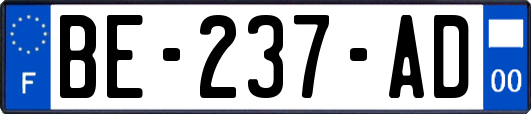 F
BE-237-AD
00